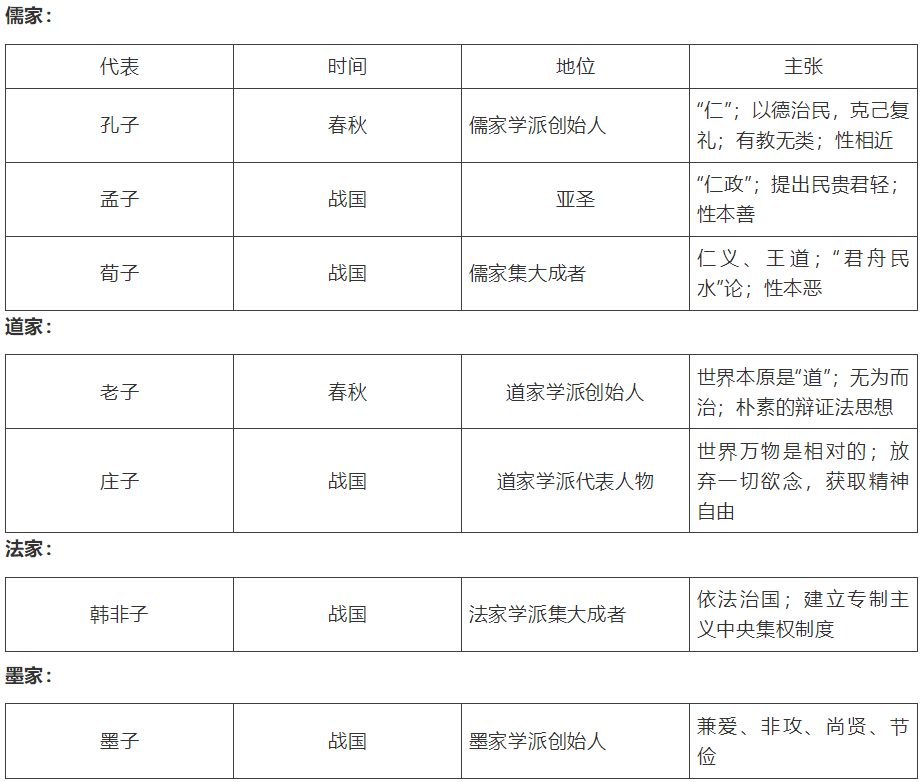 儒家：

| 代表 | 时间 | 地位 | 主张 |
|---|---|---|---|
| 孔子 | 春秋 | 儒家学派创始人 | “仁”；以德治民，克己复礼；有教无类；性相近 |
| 孟子 | 战国 | 亚圣 | “仁政”；提出民贵君轻；性本善 |
| 荀子 | 战国 | 儒家集大成者 | 仁义、王道；“君舟民水”论；性本恶 |

道家：

| 老子 | 春秋 | 道家学派创始人 | 世界本原是“道”；无为而治；朴素的辩证法思想 |
|---|---|---|---|
| 庄子 | 战国 | 道家学派代表人物 | 世界万物是相对的；放弃一切欲念，获取精神自由 |

法家：

| 韩非子 | 战国 | 法家学派集大成者 | 依法治国；建立专制主义中央集权制度 |
|---|---|---|---|

墨家：

| 墨子 | 战国 | 墨家学派创始人 | 兼爱、非攻、尚贤、节俭 |
|---|---|---|---|